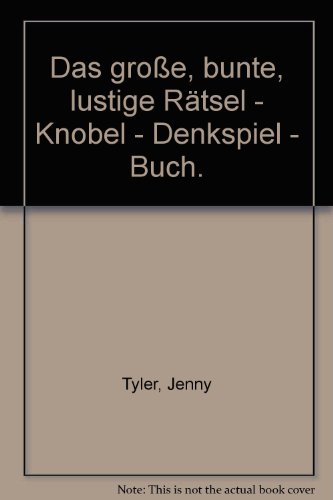 Das große, bunte, lustige Rätsel - Knobel - Denkspiel - Buch.

Tyler, Jenny

Note: This is not the actual book cover